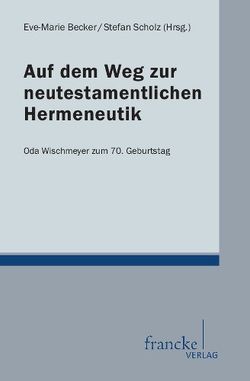 Eve-Marie Becker / Stefan Scholz (Hrsg.)

Auf dem Weg zur neutestamentlichen Hermeneutik

Oda Wischmeyer zum 70. Geburtstag

francke
VERLAG